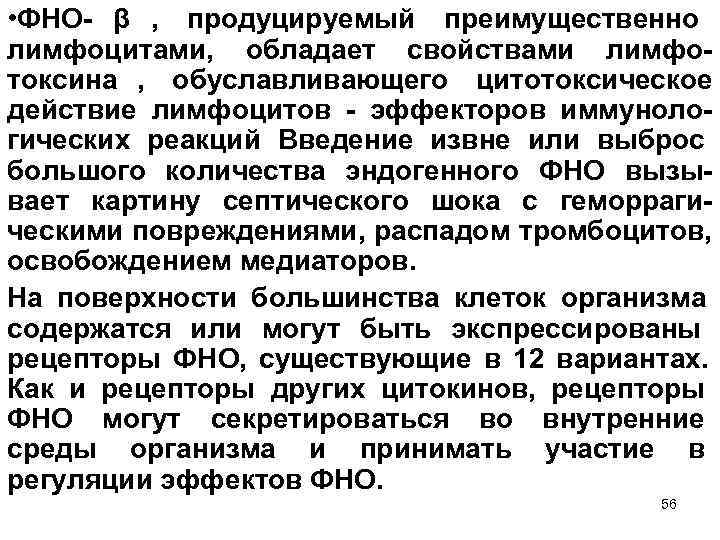 •ФНО- β , продуцируемый преимущественно лимфоцитами, обладает свойствами лимфотоксина , обуславливающего цитотоксическое действие лимфоцитов - эффекторов иммунологических реакций Введение извне или выброс большого количества эндогенного ФНО вызывает картину септического шока с геморрагическими повреждениями, распадом тромбоцитов, освобождением медиаторов.

На поверхности большинства клеток организма содержатся или могут быть экспрессированы рецепторы ФНО, существующие в 12 вариантах. Как и рецепторы других цитокинов, рецепторы ФНО могут секретироваться во внутренние среды организма и принимать участие в регуляции эффектов ФНО.

56